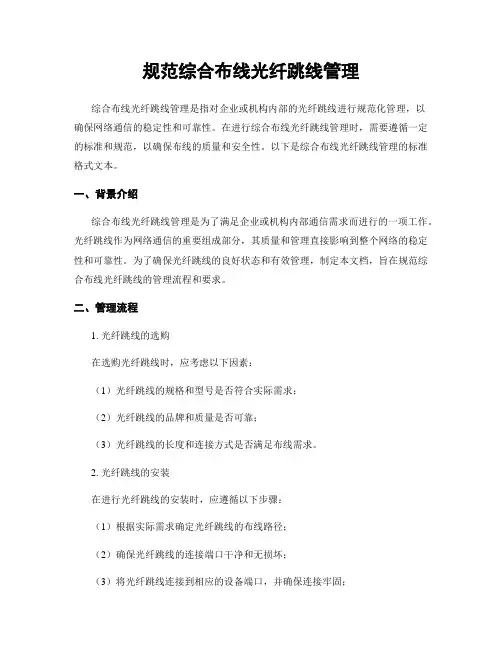 规范综合布线光纤跳线管理

综合布线光纤跳线管理是指对企业或机构内部的光纤跳线进行规范化管理，以确保网络通信的稳定性和可靠性。在进行综合布线光纤跳线管理时，需要遵循一定的标准和规范，以确保布线的质量和安全性。以下是综合布线光纤跳线管理的标准格式文本。

一、背景介绍

综合布线光纤跳线管理是为了满足企业或机构内部通信需求而进行的一项工作。光纤跳线作为网络通信的重要组成部分，其质量和管理直接影响到整个网络的稳定性和可靠性。为了确保光纤跳线的良好状态和有效管理，制定本文档，旨在规范综合布线光纤跳线的管理流程和要求。

二、管理流程

1. 光纤跳线的选购

在选购光纤跳线时，应考虑以下因素：

（1）光纤跳线的规格和型号是否符合实际需求；

（2）光纤跳线的品牌和质量是否可靠；

（3）光纤跳线的长度和连接方式是否满足布线需求。

2. 光纤跳线的安装

在进行光纤跳线的安装时，应遵循以下步骤：

（1）根据实际需求确定光纤跳线的布线路径；

（2）确保光纤跳线的连接端口干净和无损坏；

（3）将光纤跳线连接到相应的设备端口，并确保连接牢固；